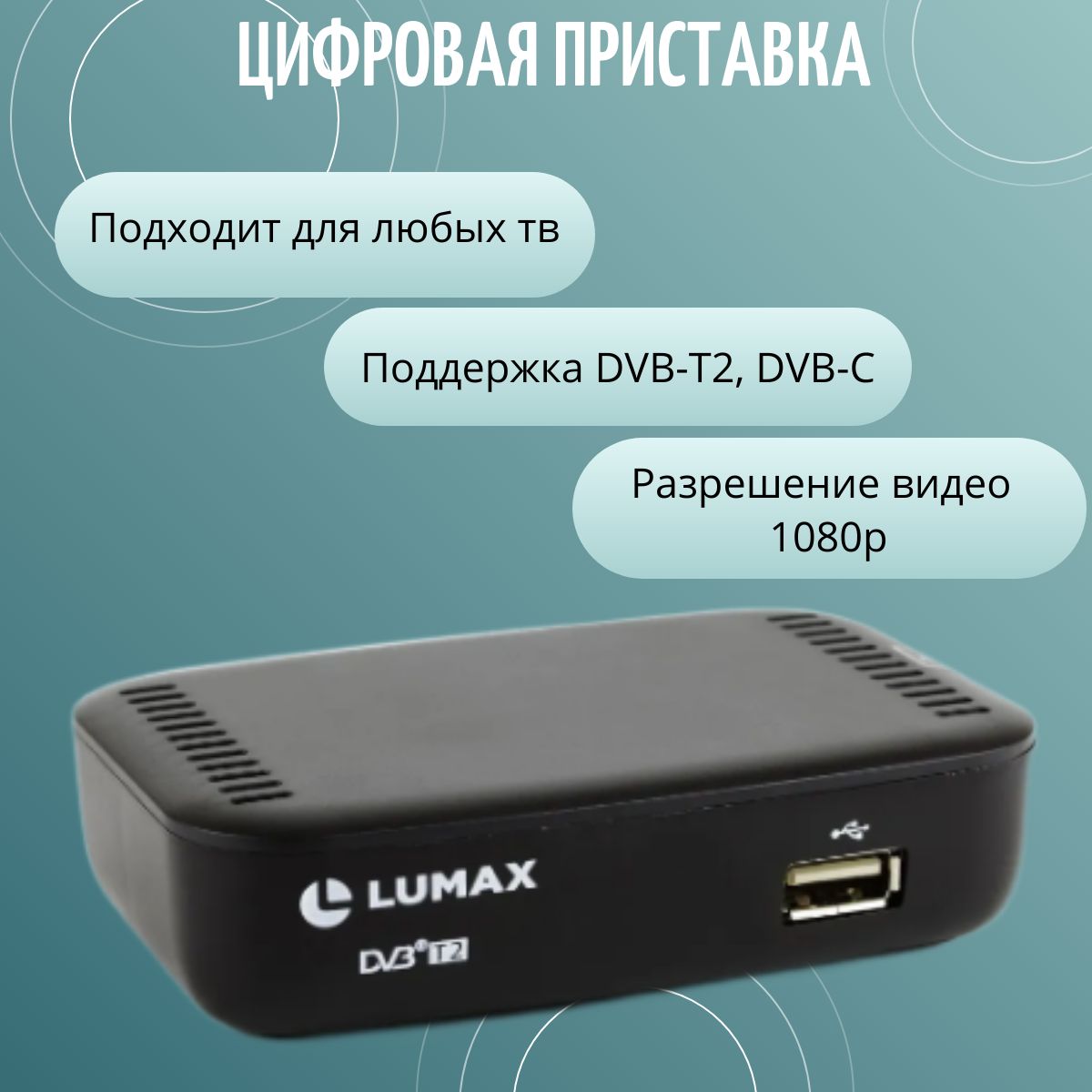 ЦИФРОВАЯ ПРИСТАВКА

Подходит для любых тв

Поддержка DVB-T2, DVB-C

Разрешение видео 1080p

LUMAX

DVB T2